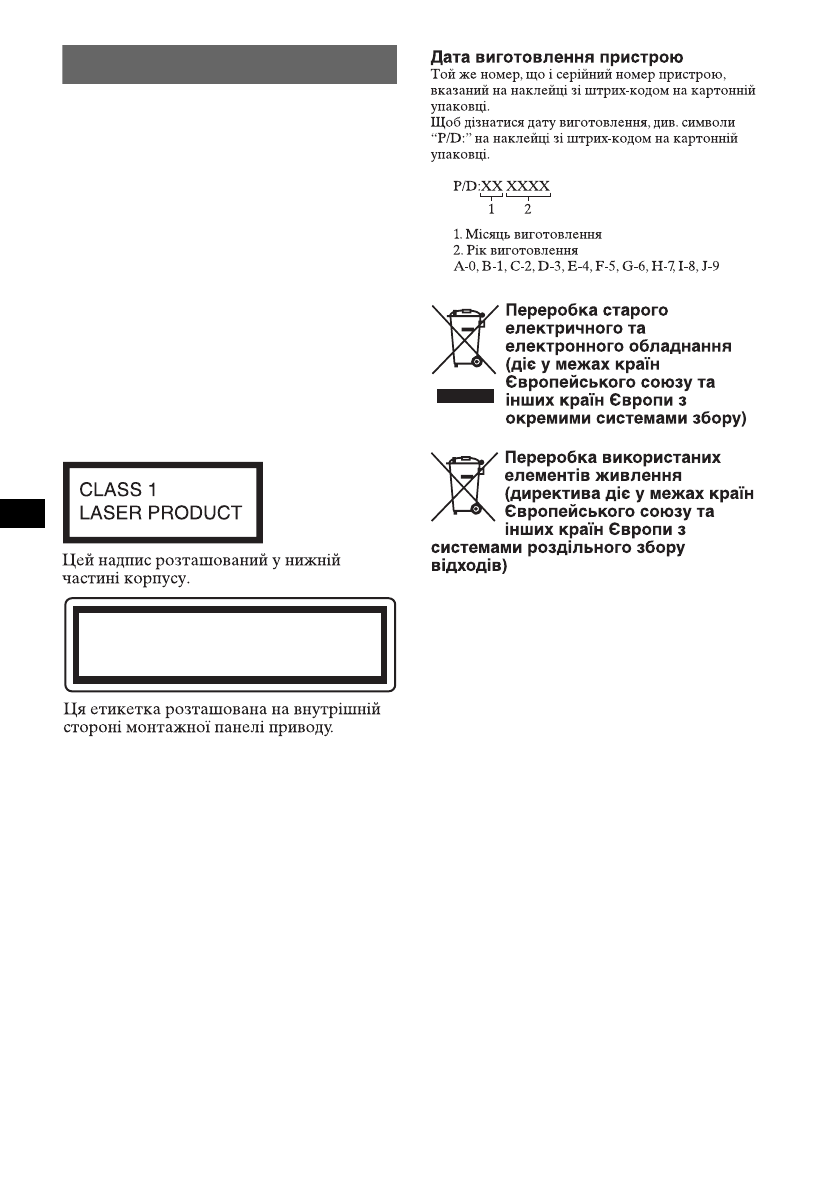 CLASS 1
LASER PRODUCT

Цей надпис розташований у нижній частині корпусу.

Ця етикетка розташована на внутрішній стороні монтажної панелі приводу.

Дата виготовлення пристрою

Той же номер, що і серійний номер пристрою, вказаний на наклейці зі штрих-кодом на картонній упаковці.
Щоб дізнатися дату виготовлення, див. символи "P/D:" на наклейці зі штрих-кодом на картонній упаковці.

P/D:XX XXXX
1 2

1. Місяць виготовлення
2. Рік виготовлення
A-0, B-1, C-2, D-3, E-4, F-5, G-6, H-7, I-8, J-9

Переробка старого електричного та електронного обладнання (діє у межах країн Європейського союзу та інших країн Європи з окремими системами збору)

Переробка використаних елементів живлення (директива діє у межах країн Європейського союзу та інших країн Європи з системами роздільного збору відходів)